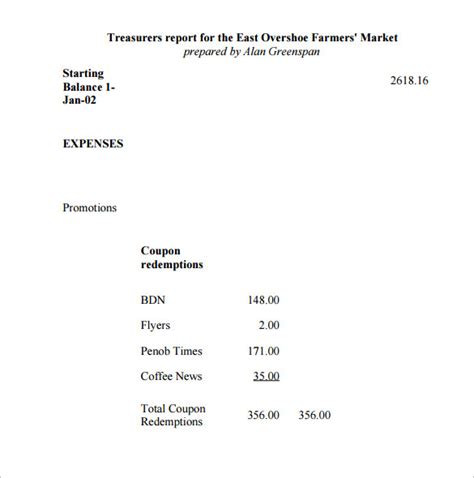 Treasurers report for the East Overshoe Farmers' Market
prepared by Alan Greenspan

Starting Balance 1-Jan-02 2618.16

EXPENSES

Promotions

Coupon redemptions

| | | |
|---|---|---|
| BDN | 148.00 | |
| Flyers | 2.00 | |
| Penob Times | 171.00 | |
| Coffee News | 35.00 | |
| Total Coupon Redemptions | 356.00 | 356.00 |